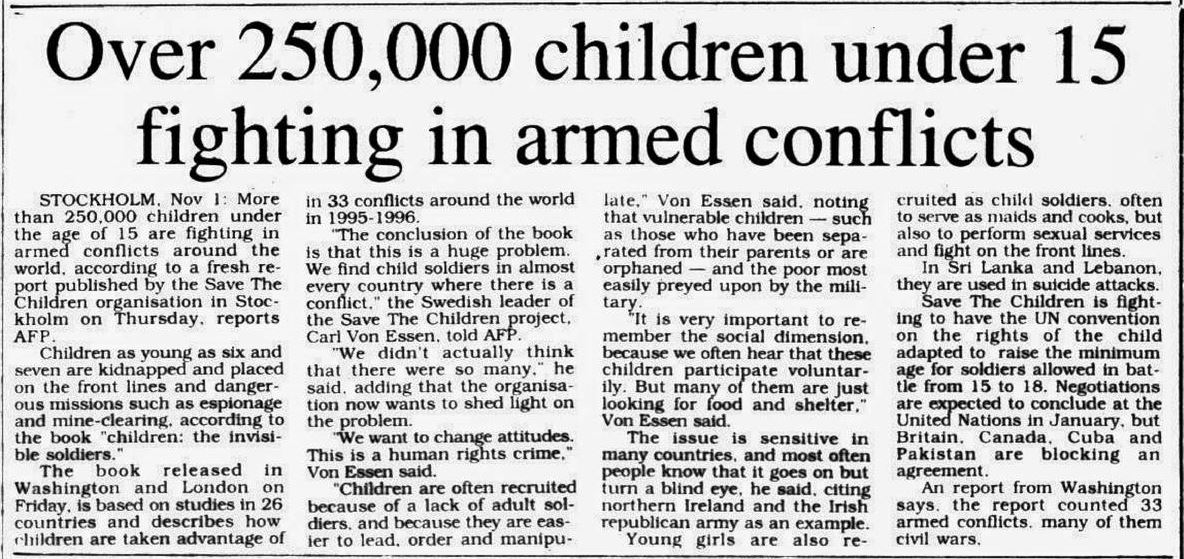 Over 250,000 children under 15 fighting in armed conflicts

STOCKHOLM, Nov 1: More than 250,000 children under the age of 15 are fighting in armed conflicts around the world, according to a fresh report published by the Save The Children organisation in Stockholm on Thursday, reports AFP.

Children as young as six and seven are kidnapped and placed on the front lines and dangerous missions such as espionage and mine-clearing, according to the book "children: the invisible soldiers."

The book released in Washington and London on Friday, is based on studies in 26 countries and describes how children are taken advantage of in 33 conflicts around the world in 1995-1996.

"The conclusion of the book is that this is a huge problem. We find child soldiers in almost every country where there is a conflict," the Swedish leader of the Save The Children project, Carl Von Essen, told AFP.

"We didn't actually think that there were so many," he said, adding that the organisation now wants to shed light on the problem.

"We want to change attitudes. This is a human rights crime," Von Essen said.

"Children are often recruited because of a lack of adult soldiers, and because they are easier to lead, order and manipulate," Von Essen said, noting that vulnerable children — such as those who have been separated from their parents or are orphaned — and the poor most easily preyed upon by the military.

"It is very important to remember the social dimension, because we often hear that these children participate voluntarily. But many of them are just looking for food and shelter," Von Essen said.

The issue is sensitive in many countries, and most often people know that it goes on but turn a blind eye, he said, citing northern Ireland and the Irish republican army as an example.

Young girls are also recruited as child soldiers, often to serve as maids and cooks, but also to perform sexual services and fight on the front lines.

In Sri Lanka and Lebanon, they are used in suicide attacks.

Save The Children is fighting to have the UN convention on the rights of the child adapted to raise the minimum age for soldiers allowed in battle from 15 to 18. Negotiations are expected to conclude at the United Nations in January, but Britain, Canada, Cuba and Pakistan are blocking an agreement.

An report from Washington says, the report counted 33 armed conflicts, many of them civil wars.